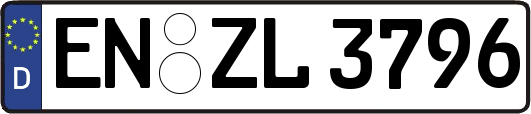 D
EN ZL 3796